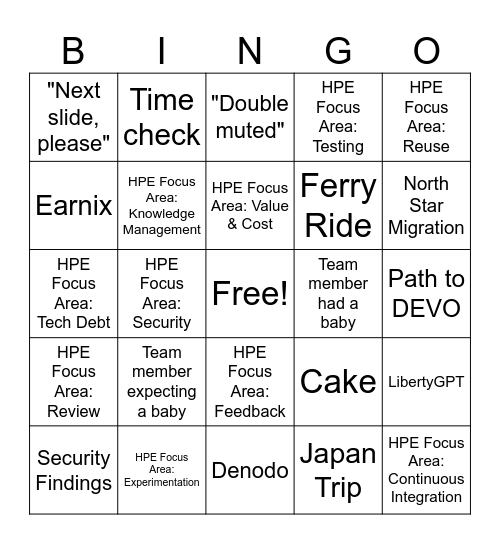 | B | I | N | G | O |
|---|---|---|---|---|
| "Next slide, please" | Time check | "Double muted" | HPE Focus Area: Testing | HPE Focus Area: Reuse |
| Earnix | HPE Focus Area: Knowledge Management | HPE Focus Area: Value & Cost | Ferry Ride | North Star Migration |
| HPE Focus Area: Tech Debt | HPE Focus Area: Security | Free! | Team member had a baby | Path to DEVO |
| HPE Focus Area: Review | Team member expecting a baby | HPE Focus Area: Feedback | Cake | LibertyGPT |
| Security Findings | HPE Focus Area: Experimentation | Denodo | Japan Trip | HPE Focus Area: Continuous Integration |